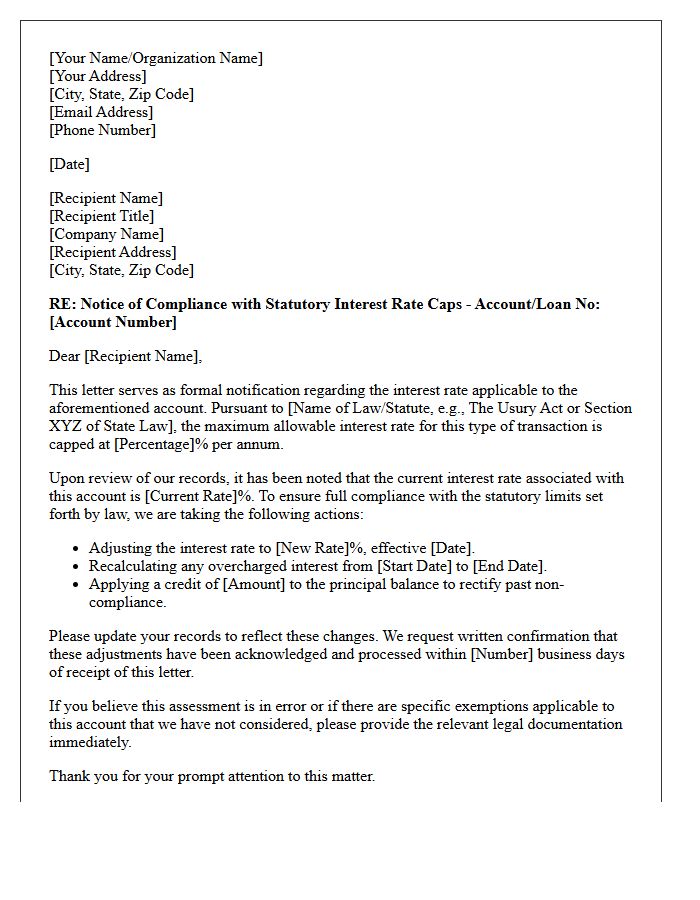 [Your Name/Organization Name]
[Your Address]
[City, State, Zip Code]
[Email Address]
[Phone Number]

[Date]

[Recipient Name]
[Recipient Title]
[Company Name]
[Recipient Address]
[City, State, Zip Code]

RE: Notice of Compliance with Statutory Interest Rate Caps - Account/Loan No: [Account Number]

Dear [Recipient Name],

This letter serves as formal notification regarding the interest rate applicable to the aforementioned account. Pursuant to [Name of Law/Statute, e.g., The Usury Act or Section XYZ of State Law], the maximum allowable interest rate for this type of transaction is capped at [Percentage]% per annum.

Upon review of our records, it has been noted that the current interest rate associated with this account is [Current Rate]%. To ensure full compliance with the statutory limits set forth by law, we are taking the following actions:

• Adjusting the interest rate to [New Rate]%, effective [Date].
• Recalculating any overcharged interest from [Start Date] to [End Date].
• Applying a credit of [Amount] to the principal balance to rectify past non-compliance.

Please update your records to reflect these changes. We request written confirmation that these adjustments have been acknowledged and processed within [Number] business days of receipt of this letter.

If you believe this assessment is in error or if there are specific exemptions applicable to this account that we have not considered, please provide the relevant legal documentation immediately.

Thank you for your prompt attention to this matter.